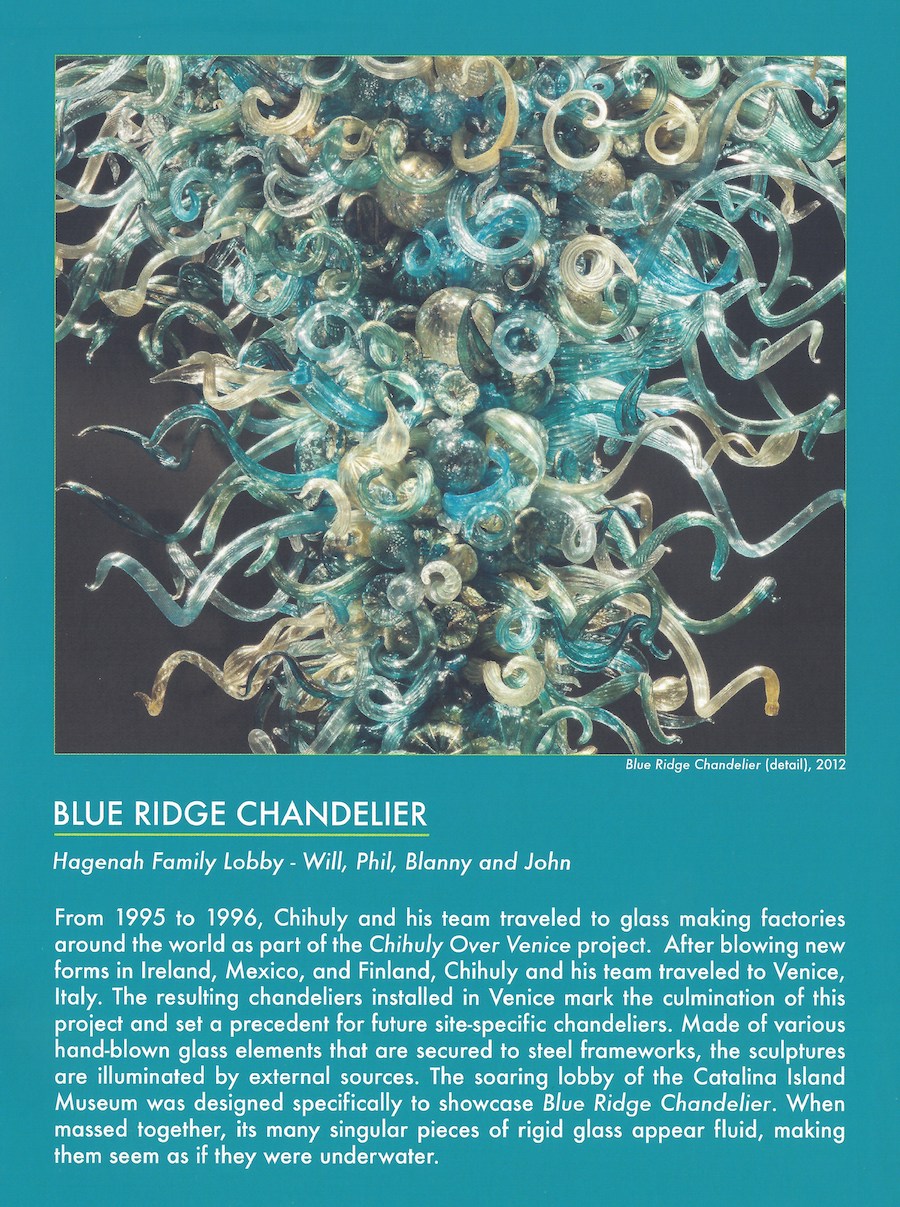 Blue Ridge Chandelier (detail), 2012

BLUE RIDGE CHANDELIER

Hagenah Family Lobby - Will, Phil, Blanny and John

From 1995 to 1996, Chihuly and his team traveled to glass making factories around the world as part of the Chihuly Over Venice project. After blowing new forms in Ireland, Mexico, and Finland, Chihuly and his team traveled to Venice, Italy. The resulting chandeliers installed in Venice mark the culmination of this project and set a precedent for future site-specific chandeliers. Made of various hand-blown glass elements that are secured to steel frameworks, the sculptures are illuminated by external sources. The soaring lobby of the Catalina Island Museum was designed specifically to showcase Blue Ridge Chandelier. When massed together, its many singular pieces of rigid glass appear fluid, making them seem as if they were underwater.